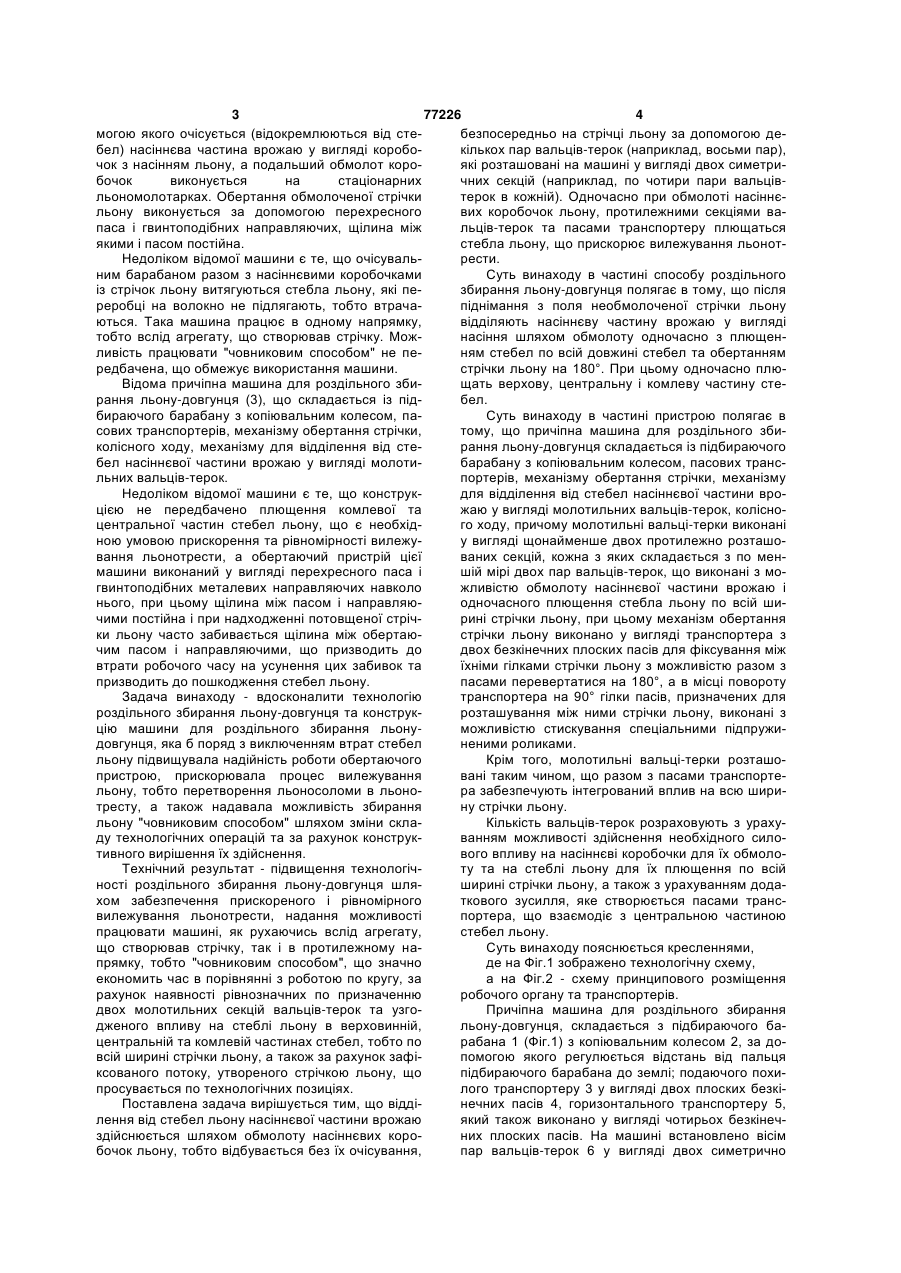 3                                   77226                                   4

могою якого очісується (відокремлюються від стебел) насіннєва частина врожаю у вигляді коробочок з насінням льону, а подальший обмолот коробочок виконується на стаціонарних льономолотарках. Обертання обмолоченої стрічки льону виконується за допомогою перехресного паса і гвинтоподібних направляючих, щілина між якими і пасом постійна.

Недоліком відомої машини є те, що очісувальним барабаном разом з насіннєвими коробочками із стрічок льону витягуються стебла льону, які переробці на волокно не підлягають, тобто втрачаються. Така машина працює в одному напрямку, тобто вслід агрегату, що створював стрічку. Можливість працювати "човниковим способом" не передбачена, що обмежує використання машини.

Відома причіпна машина для роздільного збирання льону-довгунця (3), що складається із підбираючого барабану з копіювальним колесом, пасових транспортерів, механізму обертання стрічки, колісного ходу, механізму для відділення від стебел насіннєвої частини врожаю у вигляді молотильних вальців-терок.

Недоліком відомої машини є те, що конструкцією не передбачено плющення комлевої та центральної частин стебел льону, що є необхідною умовою прискорення та рівномірності вилежування льонотрести, а обертаючий пристрій цієї машини виконаний у вигляді перехресного паса і гвинтоподібних металевих направляючих навколо нього, при цьому щілина між пасом і направляючими постійна і при надходженні потовщеної стрічки льону часто забивається щілина між обертаючим пасом і направляючими, що призводить до втрати робочого часу на усунення цих забивок та призводить до пошкодження стебел льону.

Задача винаходу - вдосконалити технологію роздільного збирання льону-довгунця та конструкцію машини для роздільного збирання льону-довгунця, яка б поряд з виключенням втрат стебел льону підвищувала надійність роботи обертаючого пристрою, прискорювала процес вилежування льону, тобто перетворення льоносоломи в льонотресту, а також надавала можливість збирання льону "човниковим способом" шляхом зміни складу технологічних операцій та за рахунок конструктивного вирішення їх здійснення.

Технічний результат - підвищення технологічності роздільного збирання льону-довгунця шляхом забезпечення прискореного і рівномірного вилежування льонотрести, надання можливості працювати машині, як рухаючись вслід агрегату, що створював стрічку, так і в протилежному напрямку, тобто "човниковим способом", що значно економить час в порівнянні з роботою по кругу, за рахунок наявності рівнозначних по призначенню двох молотильних секцій вальців-терок та узгодженого впливу на стеблі льону в верховинній, центральній та комлевій частинах стебел, тобто по всій ширині стрічки льону, а також за рахунок зафіксованого потоку, утвореного стрічкою льону, що просувається по технологічних позиціях.

Поставлена задача вирішується тим, що відділення від стебел льону насіннєвої частини врожаю здійснюється шляхом обмолоту насіннєвих коробочок льону, тобто відбувається без їх очісування, безпосередньо на стрічці льону за допомогою декількох пар вальців-терок (наприклад, восьми пар), які розташовані на машині у вигляді двох симетричних секцій (наприклад, по чотири пари вальців-терок в кожній). Одночасно при обмолоті насіннєвих коробочок льону, протилежними секціями вальців-терок та пасами транспортеру плющаться стебла льону, що прискорює вилежування льонотрести.

Суть винаходу в частині способу роздільного збирання льону-довгунця полягає в тому, що після піднімання з поля необмолоченої стрічки льону відділяють насіннєву частину врожаю у вигляді насіння шляхом обмолоту одночасно з плющенням стебел по всій довжині стебел та обертанням стрічки льону на 180°. При цьому одночасно плющать верхову, центральну і комлеву частину стебел.

Суть винаходу в частині пристрою полягає в тому, що причіпна машина для роздільного збирання льону-довгунця складається із підбираючого барабану з копіювальним колесом, пасових транспортерів, механізму обертання стрічки, механізму для відділення від стебел насіннєвої частини врожаю у вигляді молотильних вальців-терок, колісного ходу, причому молотильні вальці-терки виконані у вигляді щонайменше двох протилежно розташованих секцій, кожна з яких складається з по меншій мірі двох пар вальців-терок, що виконані з можливістю обмолоту насіннєвої частини врожаю і одночасного плющення стебла льону по всій ширині стрічки льону, при цьому механізм обертання стрічки льону виконано у вигляді транспортера з двох безкінечних плоских пасів для фіксування між їхніми гілками стрічки льону з можливістю разом з пасами перевертатися на 180°, а в місці повороту транспортера на 90° гілки пасів, призначених для розташування між ними стрічки льону, виконані з можливістю стискування спеціальними підпружиненими роликами.

Крім того, молотильні вальці-терки розташовані таким чином, що разом з пасами транспортера забезпечують інтегрований вплив на всю ширину стрічки льону.

Кількість вальців-терок розраховують з урахуванням можливості здійснення необхідного силового впливу на насіннєві коробочки для їх обмолоту та на стеблі льону для їх плющення по всій ширині стрічки льону, а також з урахуванням додаткового зусилля, яке створюється пасами транспортера, що взаємодіє з центральною частиною стебел льону.

Суть винаходу пояснюється кресленнями,

де на Фіг.1 зображено технологічну схему,

а на Фіг.2 - схему принципового розміщення робочого органу та транспортерів.

Причіпна машина для роздільного збирання льону-довгунця, складається з підбираючого барабана 1 (Фіг.1) з копіювальним колесом 2, за допомогою якого регулюється відстань від пальця підбираючого барабана до землі; подаючого похилого транспортеру 3 у вигляді двох плоских безкінечних пасів 4, горизонтального транспортеру 5, який також виконано у вигляді чотирьох безкінечних плоских пасів. На машині встановлено вісім пар вальців-терок 6 у вигляді двох симетрично